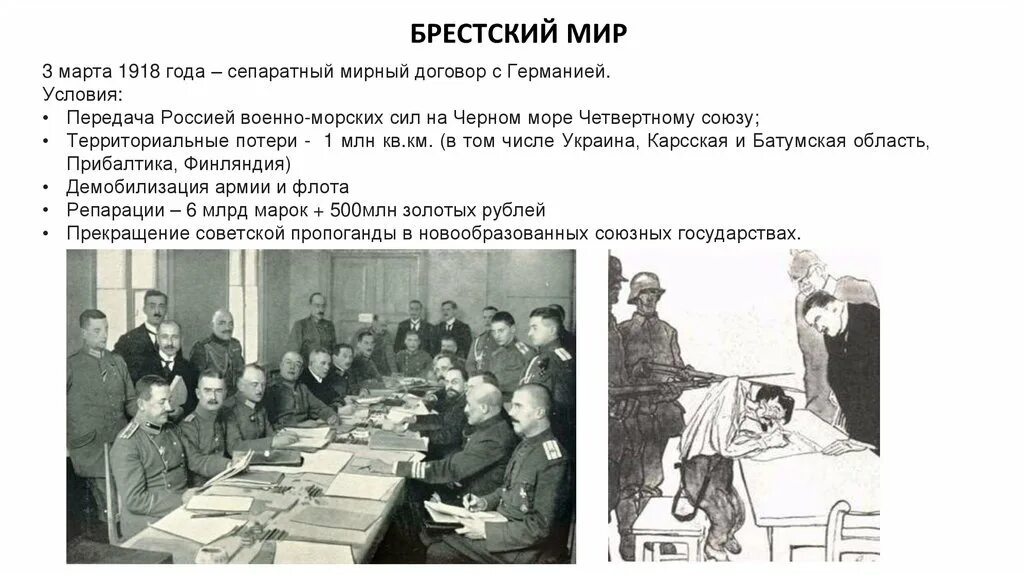 БРЕСТСКИЙ МИР

3 марта 1918 года – сепаратный мирный договор с Германией.
Условия:
• Передача Россией военно-морских сил на Черном море Четвертному союзу;
• Территориальные потери - 1 млн кв.км. (в том числе Украина, Карсская и Батумская область, Прибалтика, Финляндия)
• Демобилизация армии и флота
• Репарации – 6 млрд марок + 500млн золотых рублей
• Прекращение советской пропоганды в новообразованных союзных государствах.